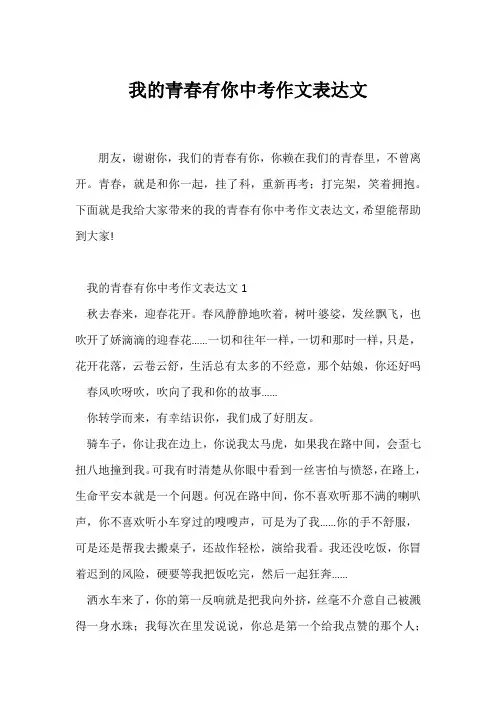 我的青春有你中考作文表达文

朋友，谢谢你，我们的青春有你，你赖在我们的青春里，不曾离开。青春，就是和你一起，挂了科，重新再考；打完架，笑着拥抱。下面就是我给大家带来的我的青春有你中考作文表达文，希望能帮助到大家!

我的青春有你中考作文表达文 1

秋去春来，迎春花开。春风静静地吹着，树叶婆娑，发丝飘飞，也吹开了娇滴滴的迎春花......一切和往年一样，一切和那时一样，只是，花开花落，云卷云舒，生活总有太多的不经意，那个姑娘，你还好吗

春风吹呀吹，吹向了我和你的故事......

你转学而来，有幸结识你，我们成了好朋友。

骑车子，你让我在边上，你说我太马虎，如果我在路中间，会歪七扭八地撞到我。可我有时清楚从你眼中看到一丝害怕与愤怒，在路上，生命平安本就是一个问题。何况在路中间，你不喜欢听那不满的喇叭声，你不喜欢听小车穿过的嗖嗖声，可是为了我......你的手不舒服，可是还是帮我去搬桌子，还故作轻松，演给我看。我还没吃饭，你冒着迟到的风险，硬要等我把饭吃完，然后一起狂奔......

洒水车来了，你的第一反响就是把我向外挤，丝毫不介意自己被溅得一身水珠；我每次在里发说说，你总是第一个给我点赞的那个人；